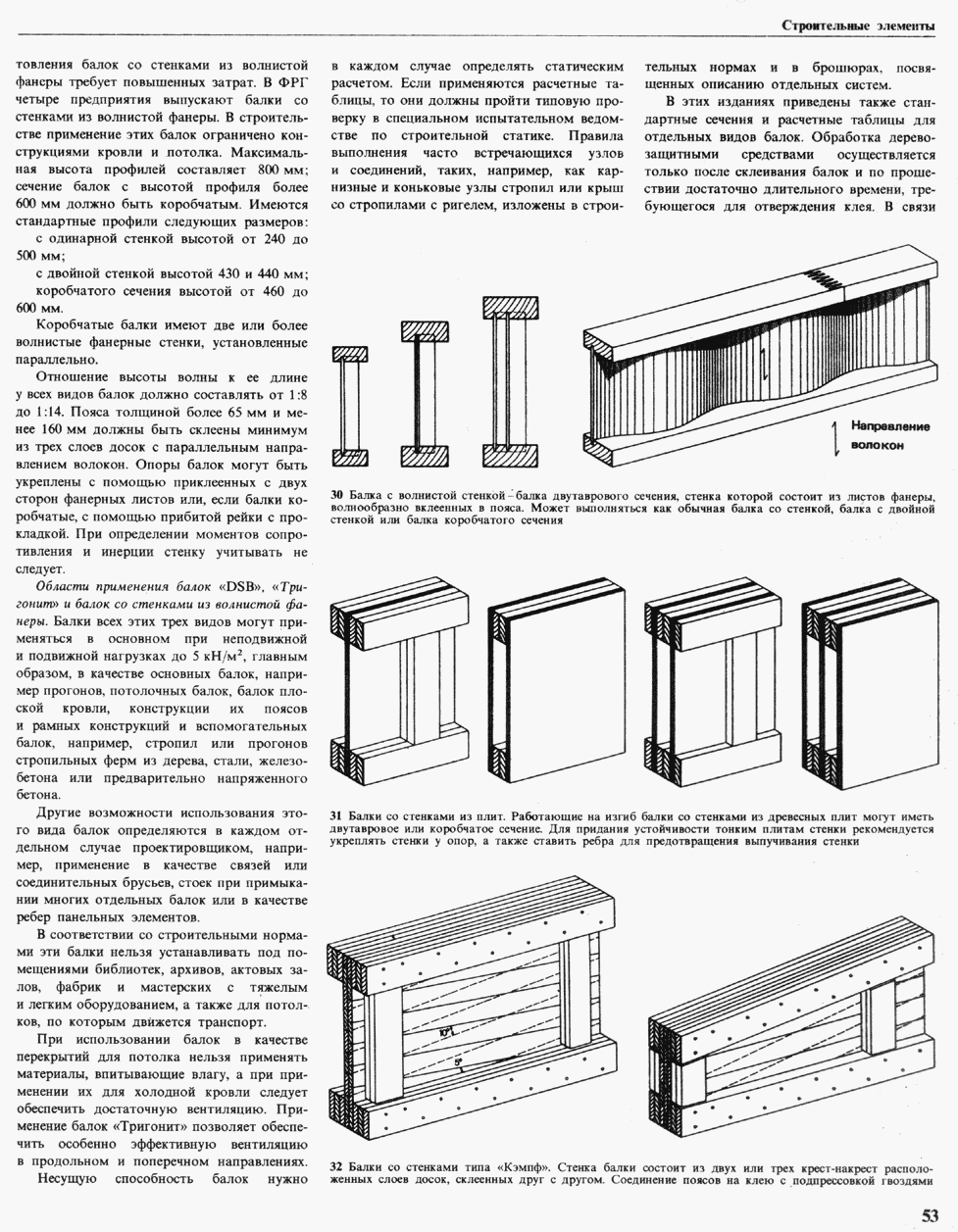 Строительные элементы

товления балок со стенками из волнистой фанеры требует повышенных затрат. В ФРГ четыре предприятия выпускают балки со стенками из волнистой фанеры. В строительстве применение этих балок ограничено конструкциями кровли и потолка. Максимальная высота профилей составляет 800 мм; сечение балок с высотой профиля более 600 мм должно быть коробчатым. Имеются стандартные профили следующих размеров:

с одинарной стенкой высотой от 240 до 500 мм;

с двойной стенкой высотой 430 и 440 мм;

коробчатого сечения высотой от 460 до 600 мм.

Коробчатые балки имеют две или более волнистые фанерные стенки, установленные параллельно.

Отношение высоты волны к ее длине у всех видов балок должно составлять от 1:8 до 1:14. Пояса толщиной более 65 мм и менее 160 мм должны быть склеены минимум из трех слоев досок с параллельным направлением волокон. Опоры балок могут быть укреплены с помощью приклеенных с двух сторон фанерных листов или, если балки коробчатые, с помощью прибитой рейки с прокладкой. При определении моментов сопротивления и инерции стенку учитывать не следует.

Области применения балок «DSB», «Тригонит» и балок со стенками из волнистой фанеры. Балки всех этих трех видов могут применяться в основном при неподвижной и подвижной нагрузках до 5 кН/м$^2$, главным образом, в качестве основных балок, например прогонов, потолочных балок, балок плоской кровли, конструкции их поясов и рамных конструкций и вспомогательных балок, например, стропил или прогонов стропильных ферм из дерева, стали, железобетона или предварительно напряженного бетона.

Другие возможности использования этого вида балок определяются в каждом отдельном случае проектировщиком, например, применение в качестве связей или соединительных брусьев, стоек при примыкании многих отдельных балок или в качестве ребер панельных элементов.

В соответствии со строительными нормами эти балки нельзя устанавливать под помещениями библиотек, архивов, актовых залов, фабрик и мастерских с тяжелым и легким оборудованием, а также для потолков, по которым движется транспорт.

При использовании балок в качестве перекрытий для потолка нельзя применять материалы, впитывающие влагу, а при применении их для холодной кровли следует обеспечить достаточную вентиляцию. Применение балок «Тригонит» позволяет обеспечить особенно эффективную вентиляцию в продольном и поперечном направлениях.

Несущую способность балок нужно в каждом случае определять статическим расчетом. Если применяются расчетные таблицы, то они должны пройти типовую проверку в специальном испытательном ведомстве по строительной статике. Правила выполнения часто встречающихся узлов и соединений, таких, например, как карнизные и коньковые узлы стропил или крыш со стропилами с ригелем, изложены в строительных нормах и в брошюрах, посвященных описанию отдельных систем.

В этих изданиях приведены также стандартные сечения и расчетные таблицы для отдельных видов балок. Обработка деревозащитными средствами осуществляется только после склеивания балок и по прошествии достаточно длительного времени, требующегося для отверждения клея. В связи

Направление волокон

30 Балка с волнистой стенкой – балка двутаврового сечения, стенка которой состоит из листов фанеры, волнообразно вклеенных в пояса. Может выполняться как обычная балка со стенкой, балка с двойной стенкой или балка коробчатого сечения

31 Балки со стенками из плит. Работающие на изгиб балки со стенками из древесных плит могут иметь двутавровое или коробчатое сечение. Для придания устойчивости тонким плитам стенки рекомендуется укреплять стенки у опор, а также ставить ребра для предотвращения выпучивания стенки

10°
5°

32 Балки со стенками типа «Кэмпф». Стенка балки состоит из двух или трех крест-накрест расположенных слоев досок, склеенных друг с другом. Соединение поясов на клею с подпрессовкой гвоздями

53